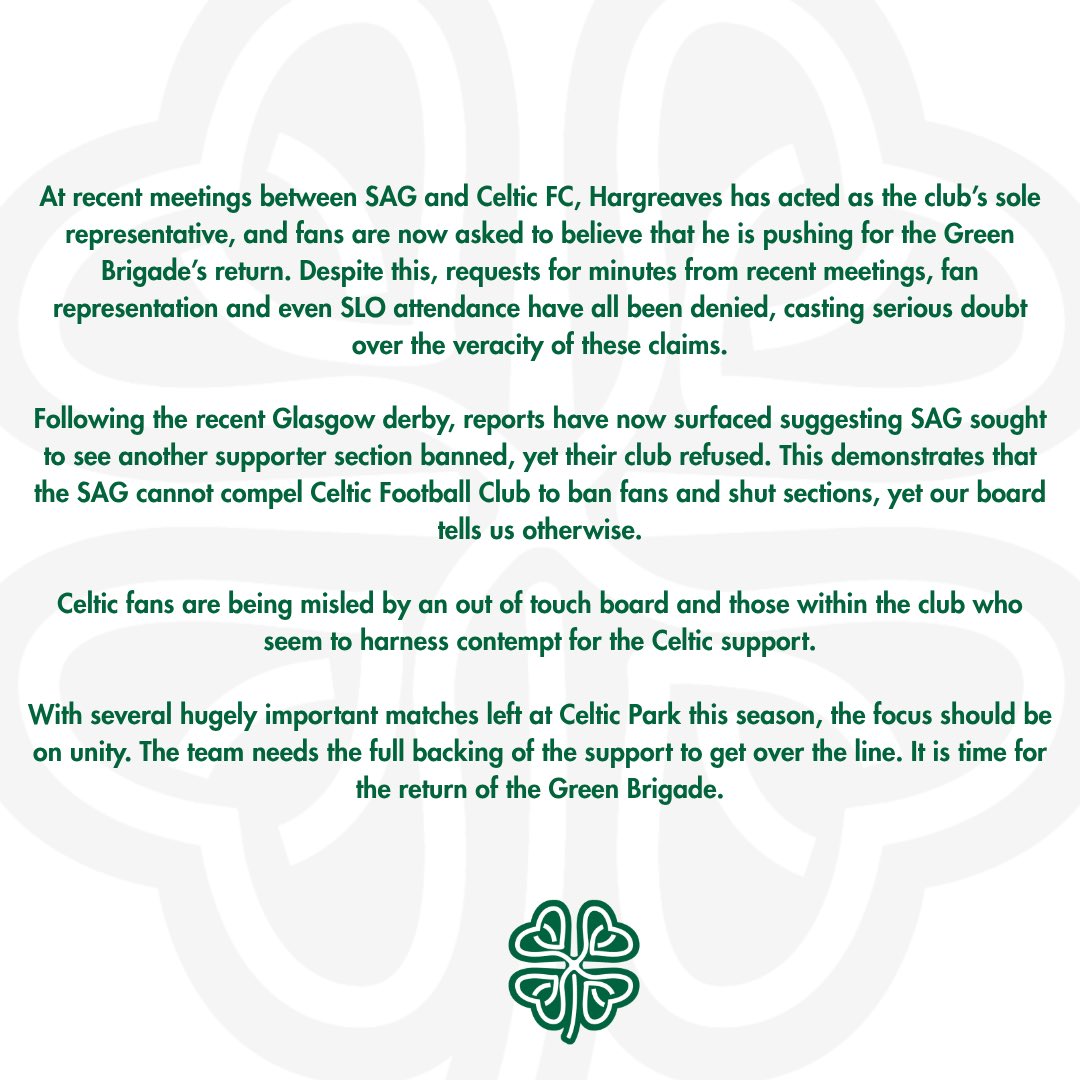 At recent meetings between SAG and Celtic FC, Hargreaves has acted as the club's sole representative, and fans are now asked to believe that he is pushing for the Green Brigade's return. Despite this, requests for minutes from recent meetings, fan representation and even SLO attendance have all been denied, casting serious doubt over the veracity of these claims.

Following the recent Glasgow derby, reports have now surfaced suggesting SAG sought to see another supporter section banned, yet their club refused. This demonstrates that the SAG cannot compel Celtic Football Club to ban fans and shut sections, yet our board tells us otherwise.

Celtic fans are being misled by an out of touch board and those within the club who seem to harness contempt for the Celtic support.

With several hugely important matches left at Celtic Park this season, the focus should be on unity. The team needs the full backing of the support to get over the line. It is time for the return of the Green Brigade.